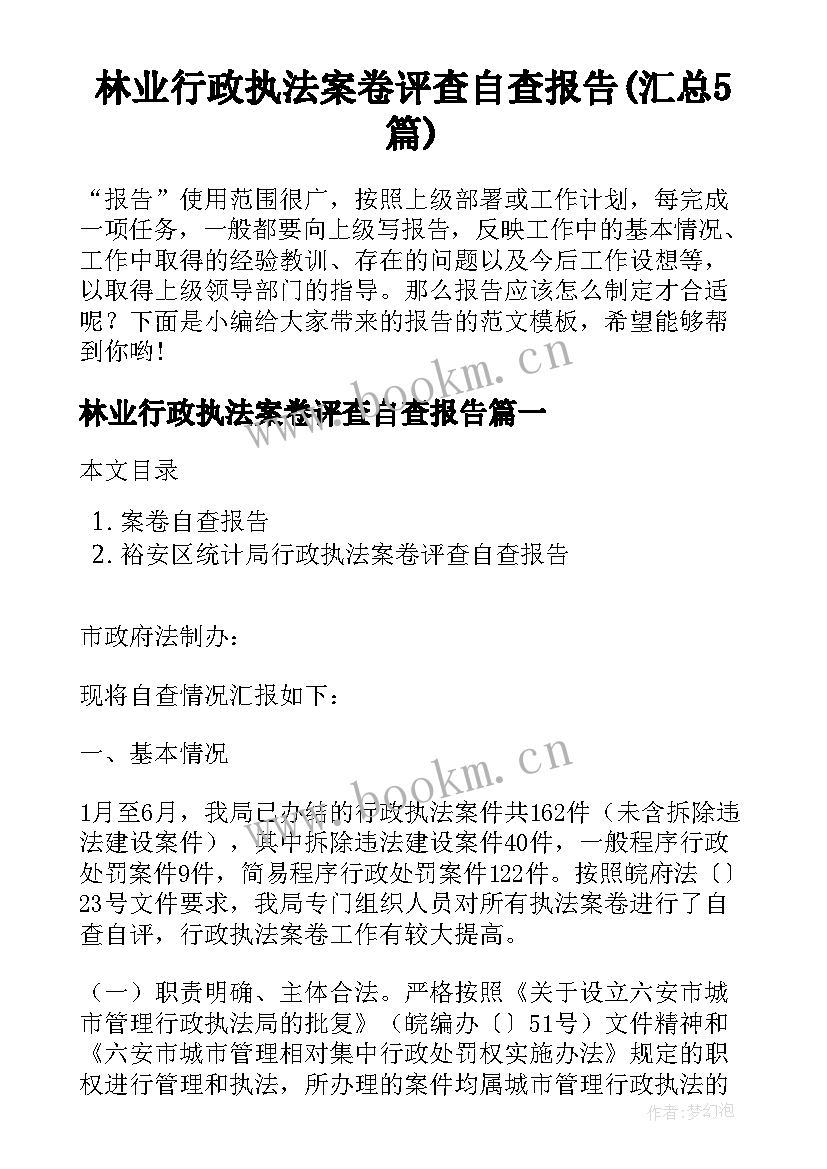 林业行政执法案卷评查自查报告(汇总5篇)

“报告”使用范围很广，按照上级部署或工作计划，每完成一项任务，一般都要向上级写报告，反映工作中的基本情况、工作中取得的经验教训、存在的问题以及今后工作设想等，以取得上级领导部门的指导。那么报告应该怎么制定才合适呢？下面是小编给大家带来的报告的范文模板，希望能够帮到你哟！

www.bookm.cn

林业行政执法案卷评查自查报告篇一

本文目录

1. 案卷自查报告
2. 裕安区统计局行政执法案卷评查自查报告

市政府法制办：

现将自查情况汇报如下：

一、基本情况

www.bookm.cn

1月至6月，我局已办结的行政执法案件共162件（未含拆除违法建设案件），其中拆除违法建设案件40件，一般程序行政处罚案件9件，简易程序行政处罚案件122件。按照皖府法〔〕23号文件要求，我局专门组织人员对所有执法案卷进行了自查自评，行政执法案卷工作有较大提高。

（一）职责明确、主体合法。严格按照《关于设立六安市城市管理行政执法局的批复》（皖编办〔〕51号）文件精神和《六安市城市管理相对集中行政处罚权实施办法》规定的职权进行管理和执法，所办理的案件均属城市管理行政执法的

作者：梦幻泡